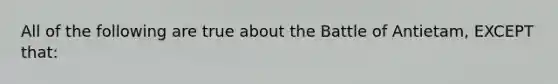 All of the following are true about the Battle of Antietam, EXCEPT that: